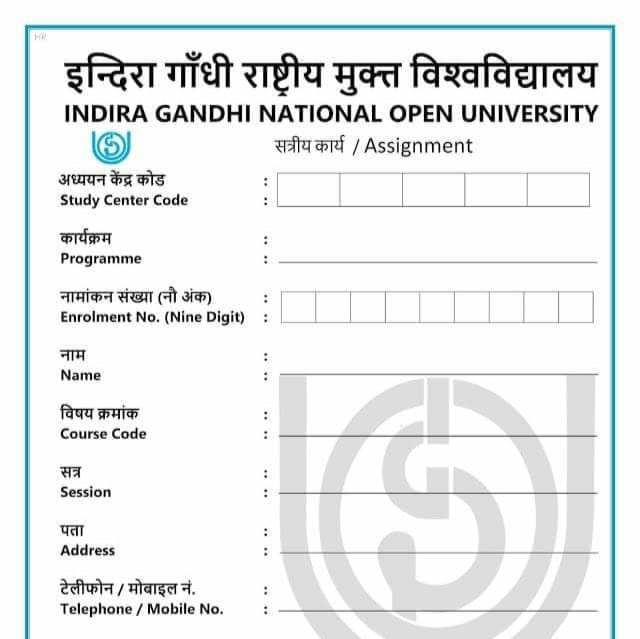 HR

इन्दिरा गाँधी राष्ट्रीय मुक्त विश्वविद्यालय
INDIRA GANDHI NATIONAL OPEN UNIVERSITY

सत्रीय कार्य / Assignment

अध्ययन केंद्र कोड :
Study Center Code :

कार्यक्रम :
Programme :

नामांकन संख्या (नौ अंक) :
Enrolment No. (Nine Digit) :

नाम :
Name :

विषय क्रमांक :
Course Code :

सत्र :
Session :

पता :
Address :

टेलीफोन / मोबाइल नं. :
Telephone / Mobile No. :